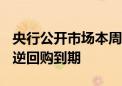 央行公开市场本周
逆回购到期